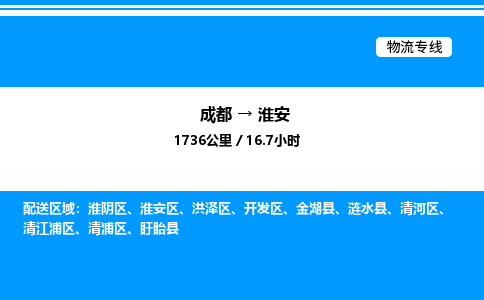 物流专线

成都 → 淮安

1736公里 / 16.7小时

配送区域：淮阴区、淮安区、洪泽区、开发区、金湖县、涟水县、清河区、清江浦区、清浦区、盱眙县